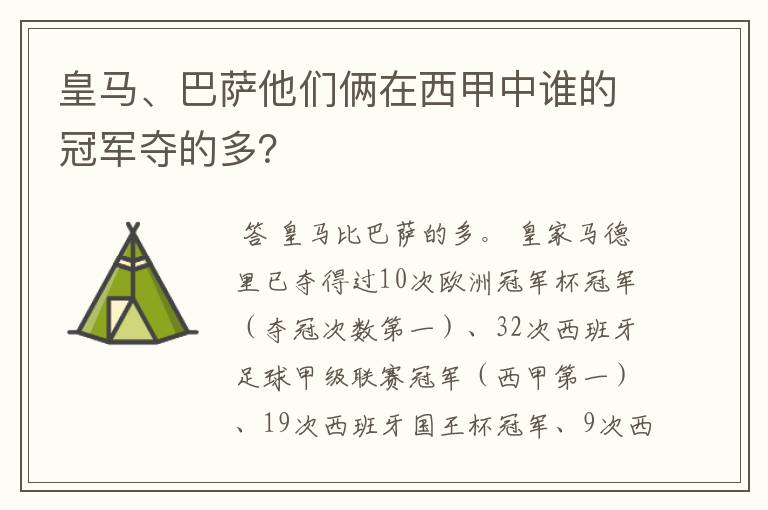 皇马、巴萨他们俩在西甲中谁的冠军夺的多?

答 皇马比巴萨的多。 皇家马德里已夺得过10次欧洲冠军杯冠军(夺冠次数第一)、32次西班牙足球甲级联赛冠军(西甲第一)、19次西班牙国王杯冠军、9次西